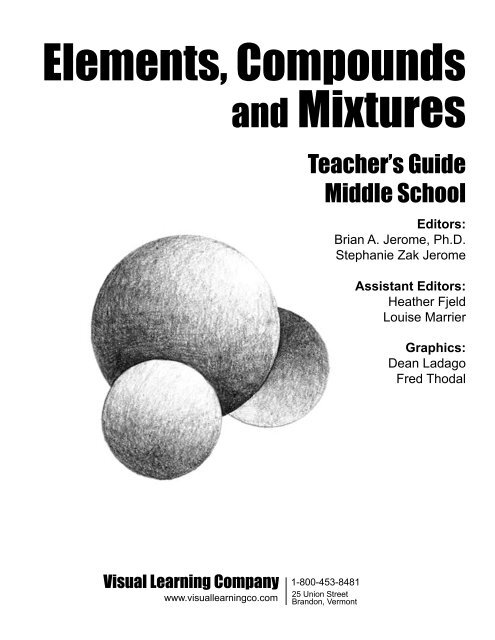 Elements, Compounds and Mixtures

Teacher's Guide
Middle School

Editors:
Brian A. Jerome, Ph.D.
Stephanie Zak Jerome

Assistant Editors:
Heather Fjeld
Louise Marrier

Graphics:
Dean Ladago
Fred Thodal

Visual Learning Company
www.visuallearningco.com

1-800-453-8481
25 Union Street
Brandon, Vermont